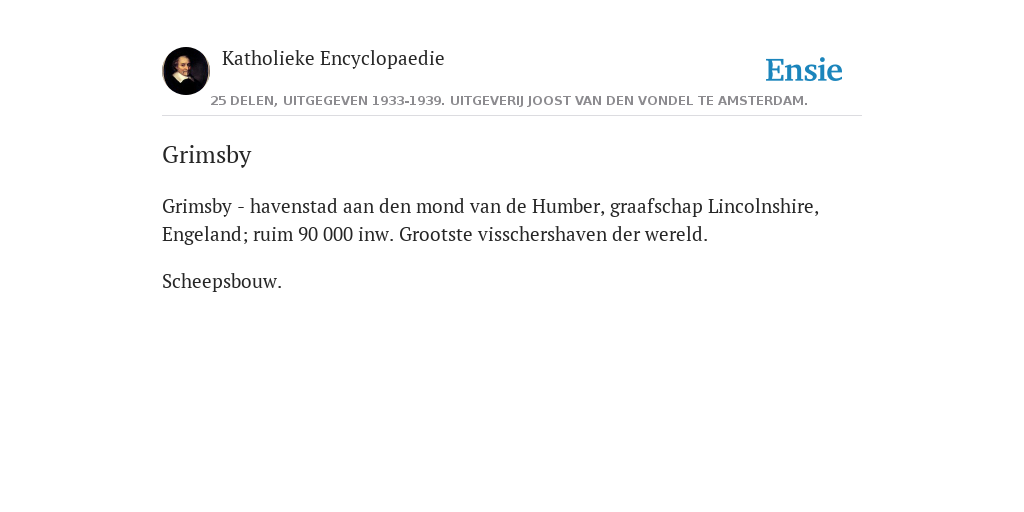 Katholieke Encyclopaedie

Ensie

25 DELEN, UITGEGEVEN 1933-1939. UITGEVERIJ JOOST VAN DEN VONDEL TE AMSTERDAM.

Grimsby

Grimsby - havenstad aan den mond van de Humber, graafschap Lincolnshire, Engeland; ruim 90 000 inw. Grootste visschershaven der wereld.

Scheepsbouw.